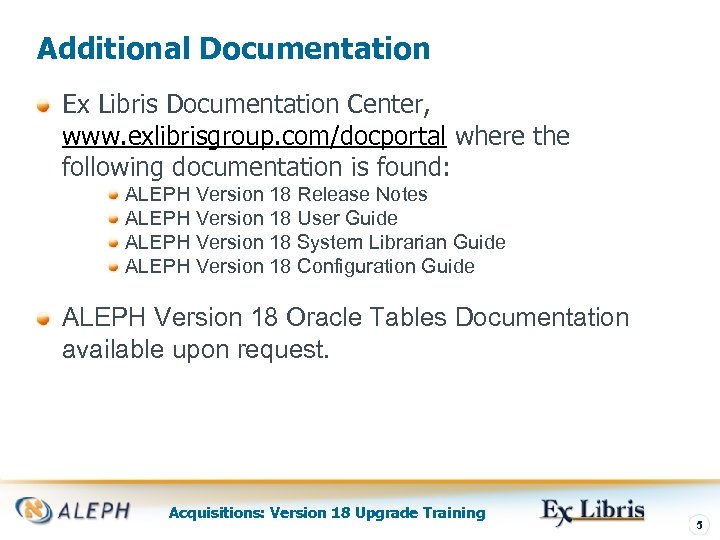 Additional Documentation

• Ex Libris Documentation Center, www.exlibrisgroup.com/docportal where the following documentation is found:
• ALEPH Version 18 Release Notes
• ALEPH Version 18 User Guide
• ALEPH Version 18 System Librarian Guide
• ALEPH Version 18 Configuration Guide

• ALEPH Version 18 Oracle Tables Documentation available upon request.

ALEPH

Acquisitions: Version 18 Upgrade Training

Ex Libris

5